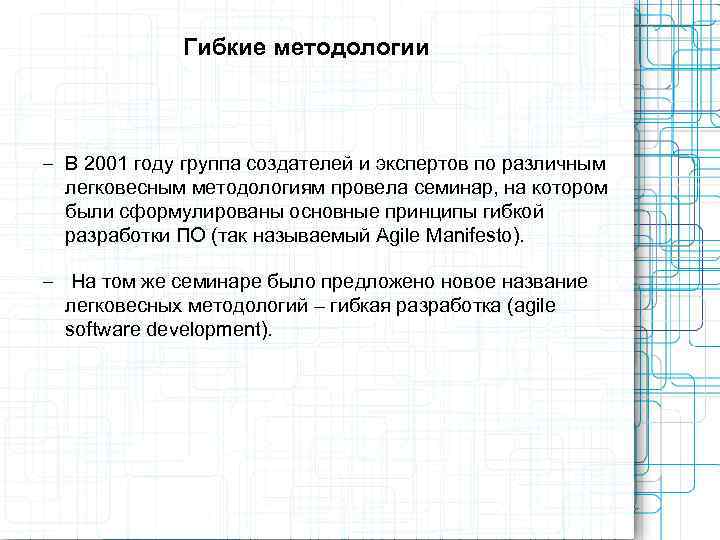 Гибкие методологии

– В 2001 году группа создателей и экспертов по различным легковесным методологиям провела семинар, на котором были сформулированы основные принципы гибкой разработки ПО (так называемый Agile Manifesto).

– На том же семинаре было предложено новое название легковесных методологий – гибкая разработка (agile software development).